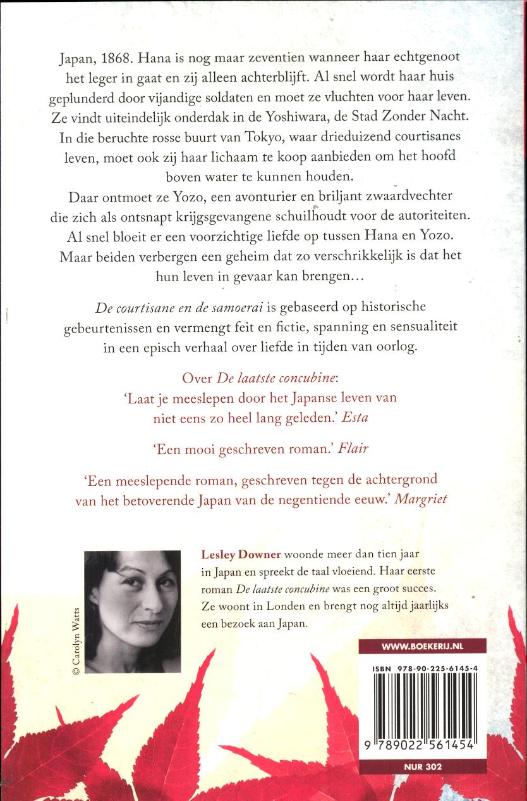 Japan, 1868. Hana is nog maar zeventien wanneer haar echtgenoot het leger in gaat en zij alleen achterblijft. Al snel wordt haar huis geplunderd door vijandige soldaten en moet ze vluchten voor haar leven. Ze vindt uiteindelijk onderdak in de Yoshiwara, de Stad Zonder Nacht. In die beruchte rosse buurt van Tokyo, waar drieduizend courtisanes leven, moet ook zij haar lichaam te koop aanbieden om het hoofd boven water te kunnen houden.

Daar ontmoet ze Yozo, een avonturier en briljant zwaardvechter die zich als ontsnapt krijgsgevangene schuilhoudt voor de autoriteiten. Al snel bloeit er een voorzichtige liefde op tussen Hana en Yozo. Maar beiden verbergen een geheim dat zo verschrikkelijk is dat het hun leven in gevaar kan brengen…

De courtisane en de samoerai is gebaseerd op historische gebeurtenissen en vermengt feit en fictie, spanning en sensualiteit in een episch verhaal over liefde in tijden van oorlog.

Over De laatste concubine:
'Laat je meeslepen door het Japanse leven van niet eens zo heel lang geleden.' Esta

'Een mooi geschreven roman.' Flair

'Een meeslepende roman, geschreven tegen de achtergrond van het betoverende Japan van de negentiende eeuw.' Margriet

© Carolyn Watts

Lesley Downer woonde meer dan tien jaar in Japan en spreekt de taal vloeiend. Haar eerste roman De laatste concubine was een groot succes. Ze woont in Londen en brengt nog altijd jaarlijks een bezoek aan Japan.

WWW.BOEKERIJ.NL

ISBN 978-90-225-6145-4

9 789022 561454

NUR 302